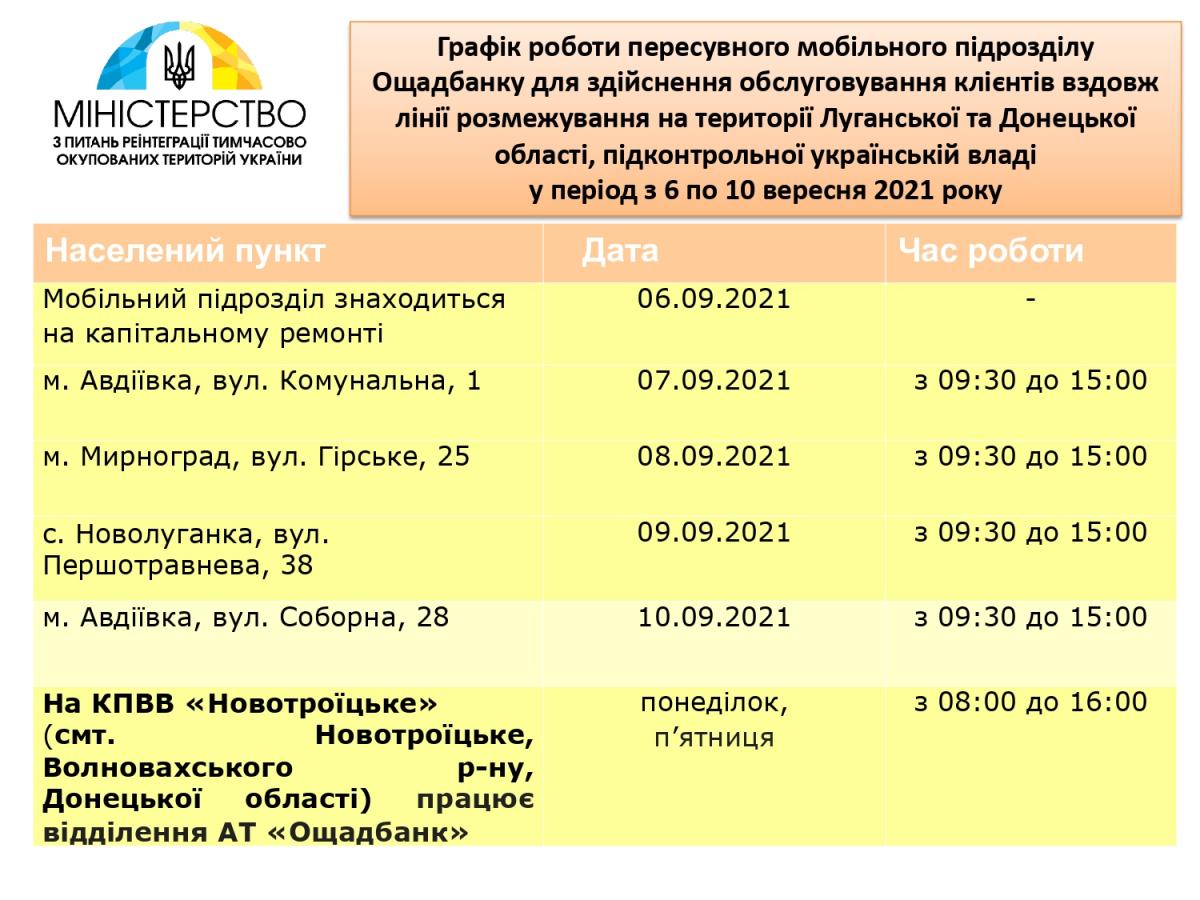 МІНІСТЕРСТВО
З ПИТАНЬ РЕІНТЕГРАЦІЇ ТИМЧАСОВО ОКУПОВАНИХ ТЕРИТОРІЙ УКРАЇНИ

Графік роботи пересувного мобільного підрозділу Ощадбанку для здійснення обслуговування клієнтів вздовж лінії розмежування на території Луганської та Донецької області, підконтрольної українській владі у період з 6 по 10 вересня 2021 року

| Населений пункт | Дата | Час роботи |
|---|---|---|
| Мобільний підрозділ знаходиться на капітальному ремонті | 06.09.2021 | - |
| м. Авдіївка, вул. Комунальна, 1 | 07.09.2021 | з 09:30 до 15:00 |
| м. Мирноград, вул. Гірське, 25 | 08.09.2021 | з 09:30 до 15:00 |
| с. Новолуганка, вул. Першотравнева, 38 | 09.09.2021 | з 09:30 до 15:00 |
| м. Авдіївка, вул. Соборна, 28 | 10.09.2021 | з 09:30 до 15:00 |
| На КПВВ «Новотроїцьке» (смт. Новотроїцьке, Волновахського р-ну, Донецької області) працює відділення АТ «Ощадбанк» | понеділок, п'ятниця | з 08:00 до 16:00 |